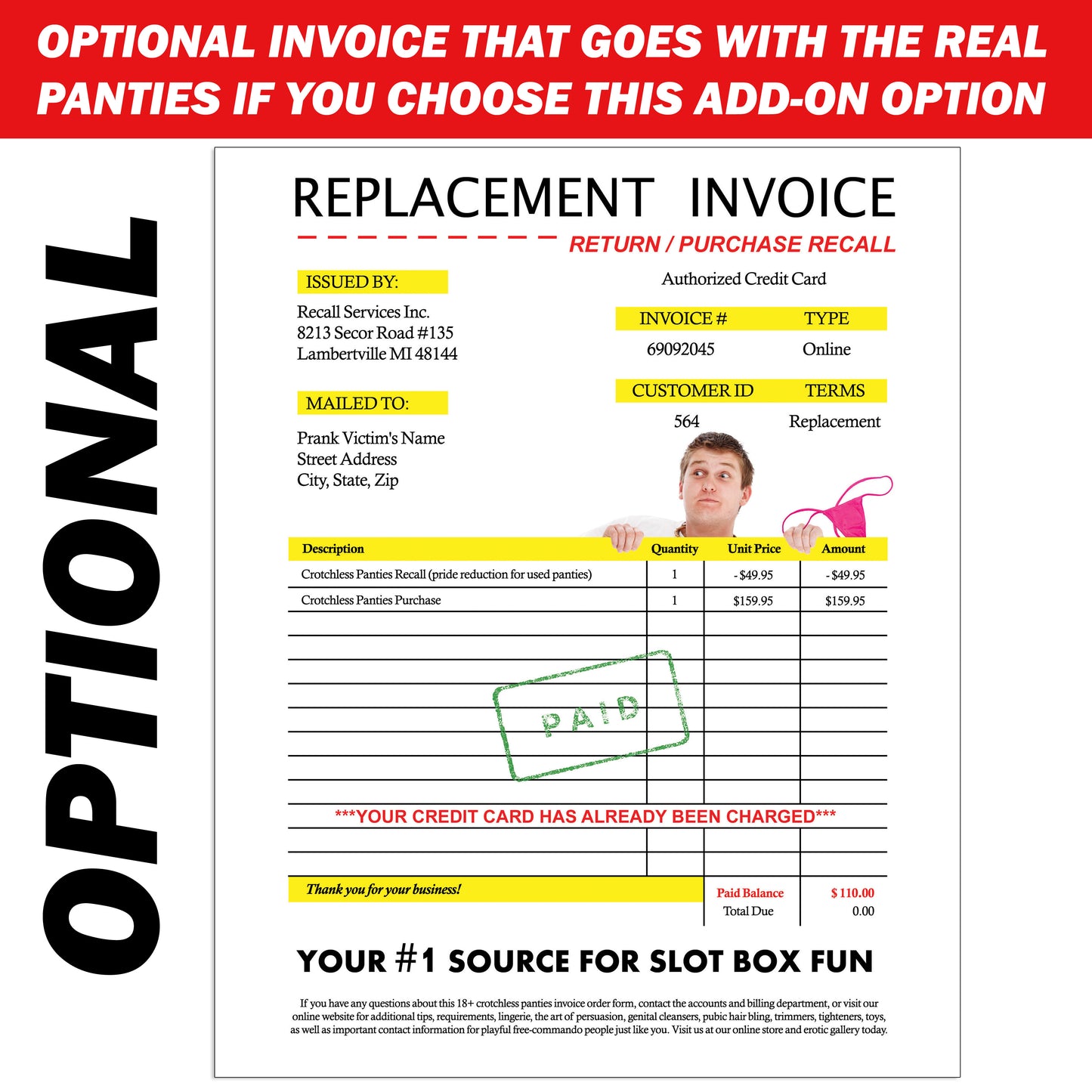 OPTIONAL INVOICE THAT GOES WITH THE REAL PANTIES IF YOU CHOOSE THIS ADD-ON OPTION

OPTIONAL

REPLACEMENT INVOICE

RETURN / PURCHASE RECALL

ISSUED BY:

Recall Services Inc.
8213 Secor Road #135
Lambertville MI 48144

MAILED TO:

Prank Victim's Name
Street Address
City, State, Zip

Authorized Credit Card

| INVOICE # | TYPE |
|---|---|
| 69092045 | Online |

| CUSTOMER ID | TERMS |
|---|---|
| 564 | Replacement |

| Description | Quantity | Unit Price | Amount |
|---|---|---|---|
| Crotchless Panties Recall (pride reduction for used panties) | 1 | - $49.95 | - $49.95 |
| Crotchless Panties Purchase | 1 | $159.95 | $159.95 |

PAID

***YOUR CREDIT CARD HAS ALREADY BEEN CHARGED***

Thank you for your business!

| Paid Balance | $ 110.00 |
|---|---|
| Total Due | 0.00 |

YOUR #1 SOURCE FOR SLOT BOX FUN

If you have any questions about this 18+ crotchless panties invoice order form, contact the accounts and billing department, or visit our online website for additional tips, requirements, lingerie, the art of persuasion, genital cleansers, pubic hair bling, trimmers, tighteners, toys, as well as important contact information for playful free-commando people just like you. Visit us at our online store and erotic gallery today.